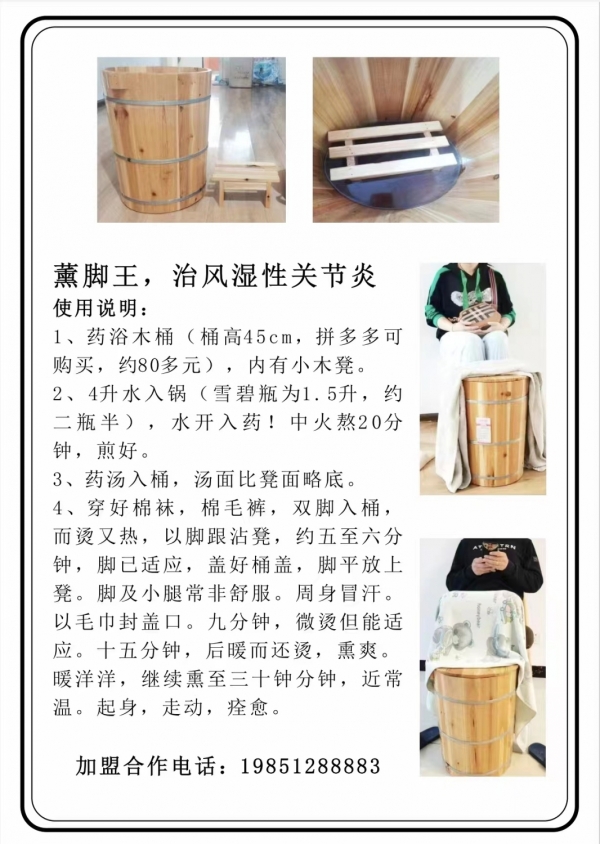 薰脚王，治风湿性关节炎

使用说明：

1、药浴木桶（桶高45cm，拼多多可购买，约80多元），内有小木凳。

2、4升水入锅（雪碧瓶为1.5升，约二瓶半），水开入药！中火熬20分钟，煎好。

3、药汤入桶，汤面比凳面略底。

4、穿好棉袜，棉毛裤，双脚入桶，而烫又热，以脚跟沾凳，约五至六分钟，脚已适应，盖好桶盖，脚平放上凳。脚及小腿常非舒服。周身冒汗。以毛巾封盖口。九分钟，微烫但能适应。十五分钟，后暖而还烫，熏爽。暖洋洋，继续熏至三十钟分钟，近常温。起身，走动，痊愈。

加盟合作电话：19851288883